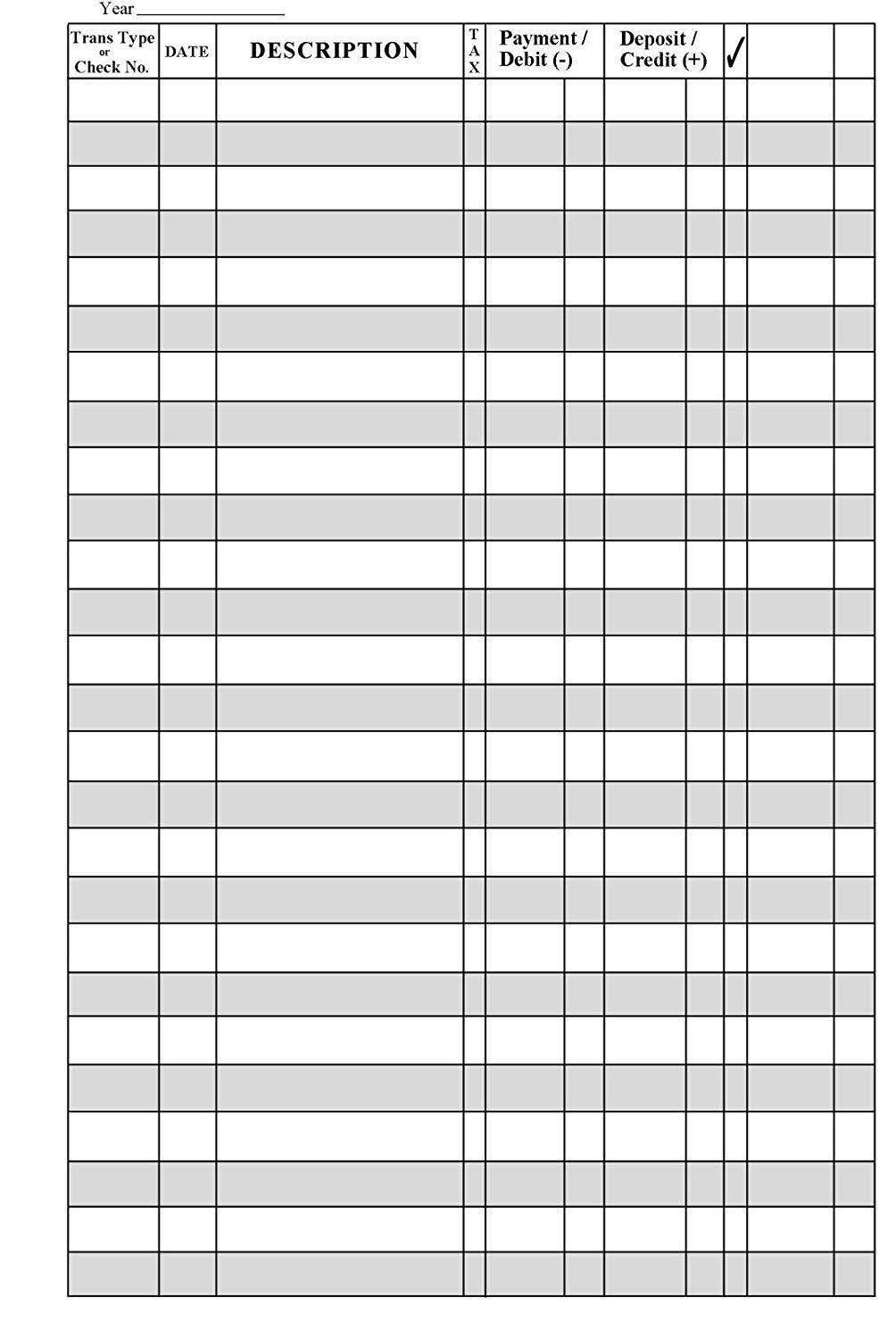 Year ____

| Trans Type or Check No. | DATE | DESCRIPTION | T A X | Payment / Debit (-) | | Deposit / Credit (+) | | ✓ | | |
|---|---|---|---|---|---|---|---|---|---|---|
| | | | | | | | | | | |
| | | | | | | | | | | |
| | | | | | | | | | | |
| | | | | | | | | | | |
| | | | | | | | | | | |
| | | | | | | | | | | |
| | | | | | | | | | | |
| | | | | | | | | | | |
| | | | | | | | | | | |
| | | | | | | | | | | |
| | | | | | | | | | | |
| | | | | | | | | | | |
| | | | | | | | | | | |
| | | | | | | | | | | |
| | | | | | | | | | | |
| | | | | | | | | | | |
| | | | | | | | | | | |
| | | | | | | | | | | |
| | | | | | | | | | | |
| | | | | | | | | | | |
| | | | | | | | | | | |
| | | | | | | | | | | |
| | | | | | | | | | | |
| | | | | | | | | | | |
| | | | | | | | | | | |
| | | | | | | | | | | |